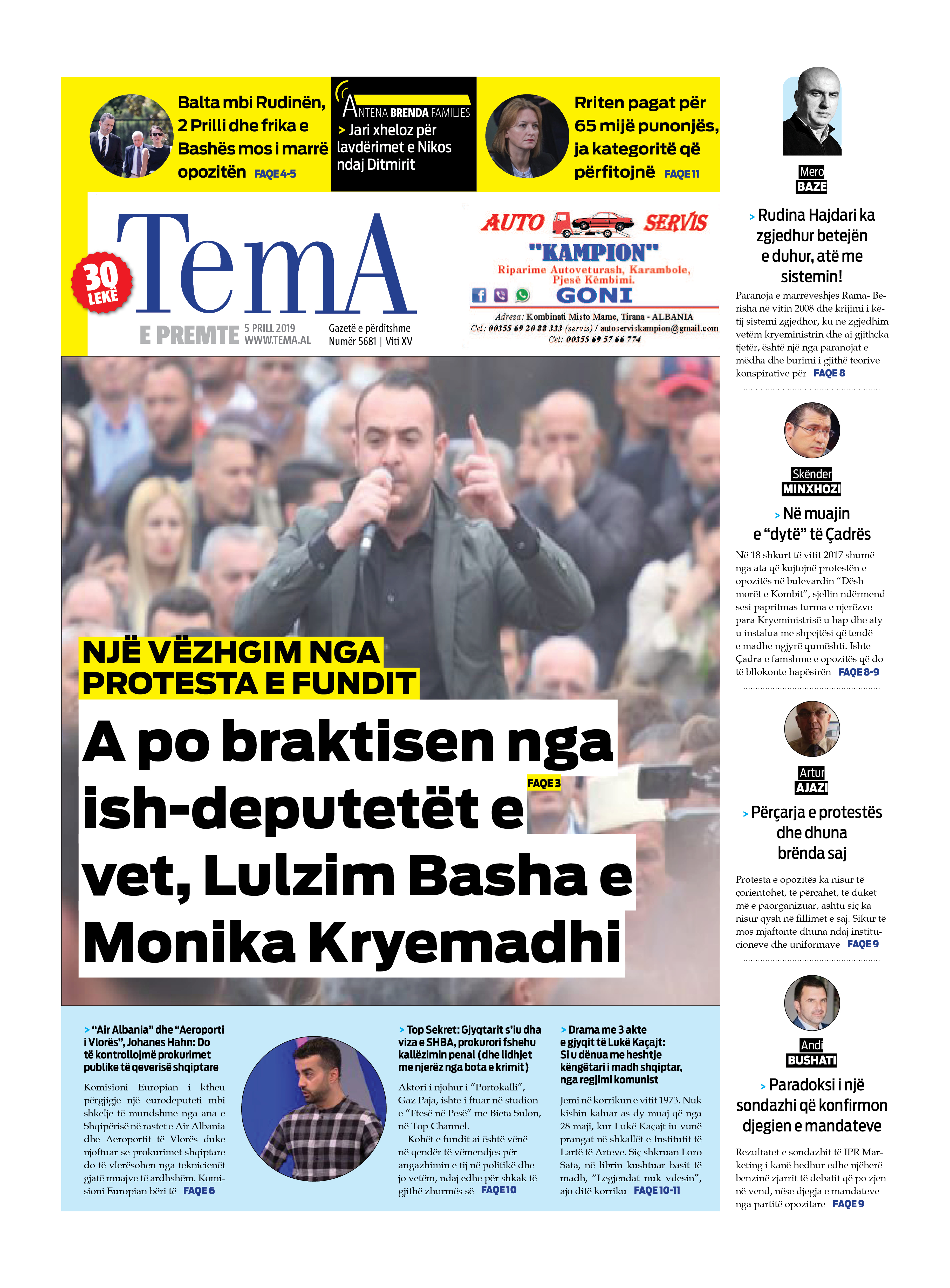 Balta mbi Rudinën, 2 Prilli dhe frika e Bashës mos i marrë opozitën FAQE 4-5

ANTENA BRENDA FAMILJES
> Jari xheloz për lavdërimet e Nikos ndaj Ditmirit

Rriten pagat për 65 mijë punonjës, ja kategoritë që përfitojnë FAQE 11

30 LEKË

TemA

E PREMTE 5 PRILL 2019 WWW.TEMA.AL Gazetë e përditshme Numër 5681 | Viti XV

AUTO SERVIS "KAMPION"
Riparime Autoveturash, Karambole, Pjesë Këmbimi.
GONI
Adresa: Kombinati Misto Mame, Tirana - ALBANIA
Cel: 00355 69 20 88 333 (servis) / autoserviskampion@gmail.com
Cel: 00355 69 57 66 774

NJË VËZHGIM NGA PROTESTA E FUNDIT
A po braktisen nga ish-deputetët e vet, Lulzim Basha e Monika Kryemadhi
FAQE 3

> "Air Albania" dhe "Aeroporti i Vlorës", Johanes Hahn: Do të kontrollojmë prokurimet publike të qeverisë shqiptare

Komisioni Europian i ktheu përgjigje një eurodeputeti mbi shkelje të mundshme nga ana e Shqipërisë në rastet e Air Albania dhe Aeroportit të Vlorës duke njoftuar se prokurimet shqiptare do të vlerësohen nga teknicienët gjatë muajve të ardhshëm. Komisioni Europian bëri të FAQE 6

> Top Sekret: Gjyqtarit s'iu dha viza e SHBA, prokurori fshehu kallëzimin penal (dhe lidhjet me njerëz nga bota e krimit)

Aktori i njohur i "Portokalli", Gaz Paja, ishte i ftuar në studion e "Ftesë në Pesë" me Bieta Sulon, në Top Channel.
Kohët e fundit ai është vënë në qendër të vëmendjes për angazhimin e tij në politikë dhe jo vetëm, ndaj edhe për shkak të gjithë zhurmës së FAQE 10

> Drama me 3 akte e gjyqit të Lukë Kaçajt: Si u dënua me heshtje këngëtari i madh shqiptar, nga regjimi komunist

Jemi në korrikun e vitit 1973. Nuk kishin kaluar as dy muaj që nga 28 maji, kur Lukë Kaçajt iu vunë prangat në shkallët e Institutit të Lartë të Arteve. Siç shkruan Loro Sata, në librin kushtuar basit të madh, "Legjendat nuk vdesin", ajo ditë korriku FAQE 10-11

Mero BAZE
> Rudina Hajdari ka zgjedhur betejën e duhur, atë me sistemin!
Paranoja e marrëveshjes Rama- Berisha në vitin 2008 dhe krijimi i këtij sistemi zgjedhor, ku ne zgjedhim vetëm kryeministrin dhe ai gjithçka tjetër, është një nga paranojat e mëdha dhe burimi i gjithë teorive konspirative për FAQE 8

Skënder MINXHOZI
> Në muajin e "dytë" të Çadrës
Në 18 shkurt të vitit 2017 shumë nga ata që kujtojnë protestën e opozitës në bulevardin "Dëshmorët e Kombit", sjellin ndërmend sesi papritmas turma e njerëzve para Kryeministrisë u hap dhe aty u instalua me shpejtësi që tendë e madhe ngjyrë qumështi. Ishte Çadra e famshme e opozitës që do të bllokonte hapësirën FAQE 8-9

Artur AJAZI
> Përçarja e protestës dhe dhuna brënda saj
Protesta e opozitës ka nisur të çorientohet, të përçahet, të duket më e paorganizuar, ashtu siç ka nisur qysh në fillimet e saj. Sikur të mos mjaftonte dhuna ndaj institucioneve dhe uniformave FAQE 9

Andi BUSHATI
> Paradoksi i një sondazhi që konfirmon djegien e mandateve
Rezultatet e sondazhit të IPR Marketing i kanë hedhur edhe njëherë benzinë zjarrit të debatit që po zjen në vend, nëse djegja e mandateve nga partitë opozitare FAQE 9